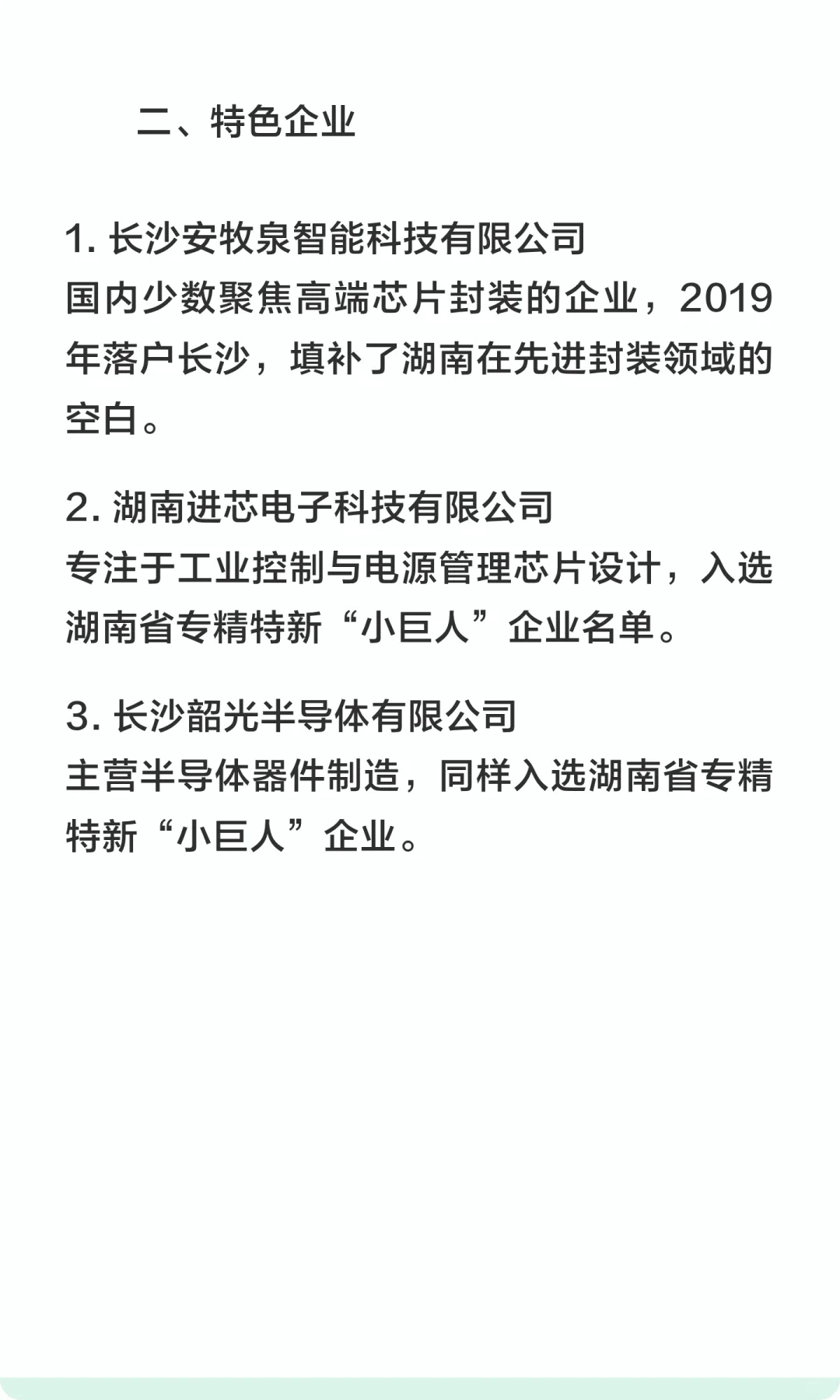 二、特色企业

1. 长沙安牧泉智能科技有限公司
国内少数聚焦高端芯片封装的企业，2019年落户长沙，填补了湖南在先进封装领域的空白。

2. 湖南进芯电子科技有限公司
专注于工业控制与电源管理芯片设计，入选湖南省专精特新“小巨人”企业名单。

3. 长沙韶光半导体有限公司
主营半导体器件制造，同样入选湖南省专精特新“小巨人”企业。